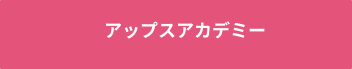 アップスアカデミー